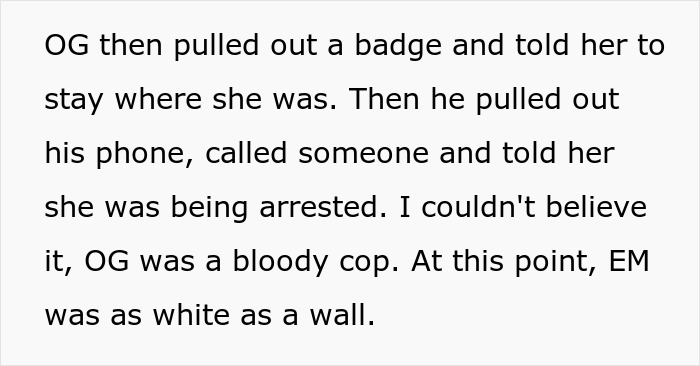 OG then pulled out a badge and told her to stay where she was. Then he pulled out his phone, called someone and told her she was being arrested. I couldn't believe it, OG was a bloody cop. At this point, EM was as white as a wall.